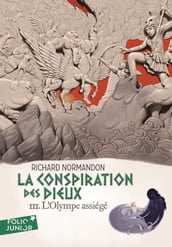 RICHARD NORMANDON

LA CONSPIRATION DES DIEUX

III. L'Olympe assiégé

FOLIO JUNIOR